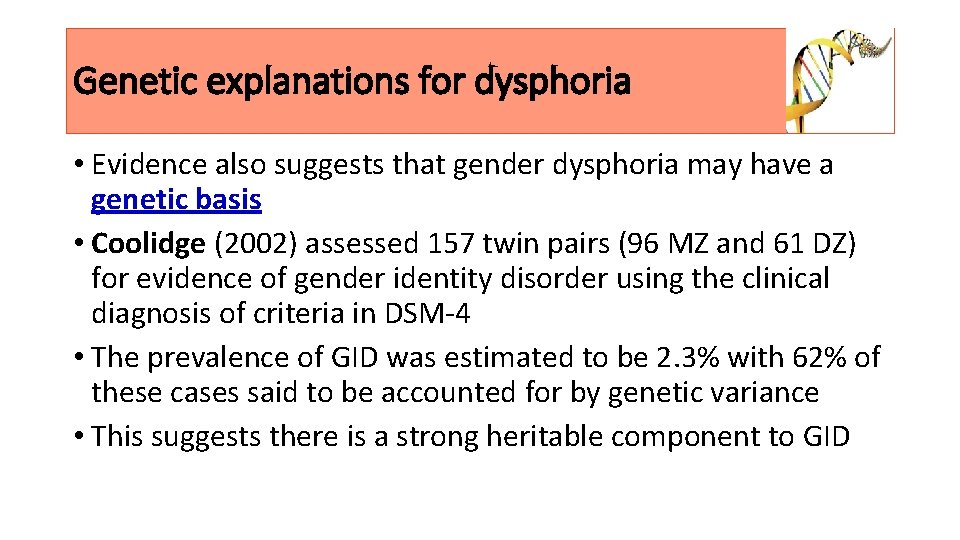 Genetic explanations for dysphoria

• Evidence also suggests that gender dysphoria may have a genetic basis
• Coolidge (2002) assessed 157 twin pairs (96 MZ and 61 DZ) for evidence of gender identity disorder using the clinical diagnosis of criteria in DSM-4
• The prevalence of GID was estimated to be 2.3% with 62% of these cases said to be accounted for by genetic variance
• This suggests there is a strong heritable component to GID